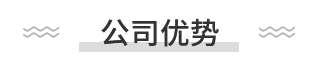 公司优势